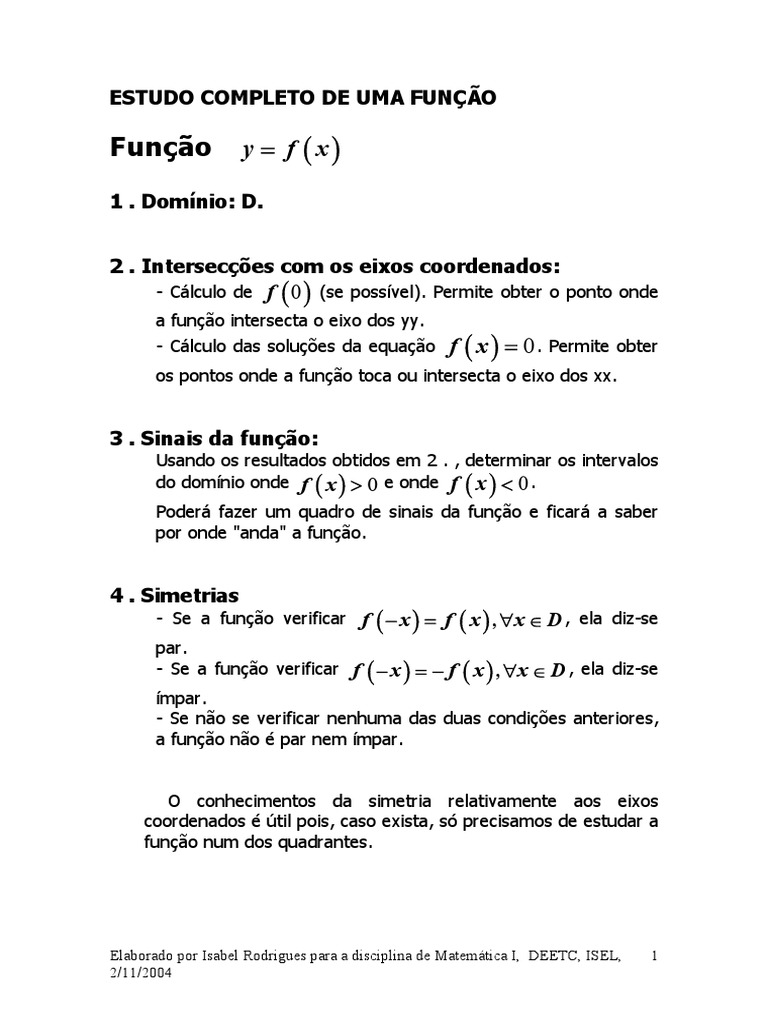 ESTUDO COMPLETO DE UMA FUNÇÃO

Função $y = f(x)$

1 . Domínio: D.

2 . Intersecções com os eixos coordenados:

- Cálculo de $f(0)$ (se possível). Permite obter o ponto onde a função intersecta o eixo dos yy.
- Cálculo das soluções da equação $f(x) = 0$. Permite obter os pontos onde a função toca ou intersecta o eixo dos xx.

3 . Sinais da função:

Usando os resultados obtidos em 2 . , determinar os intervalos do domínio onde $f(x) > 0$ e onde $f(x) < 0$.

Poderá fazer um quadro de sinais da função e ficará a saber por onde "anda" a função.

4 . Simetrias

- Se a função verificar $f(-x) = f(x), \forall x \in D$, ela diz-se par.
- Se a função verificar $f(-x) = -f(x), \forall x \in D$, ela diz-se ímpar.
- Se não se verificar nenhuma das duas condições anteriores, a função não é par nem ímpar.

O conhecimentos da simetria relativamente aos eixos coordenados é útil pois, caso exista, só precisamos de estudar a função num dos quadrantes.

Elaborado por Isabel Rodrigues para a disciplina de Matemática I, DEETC, ISEL, 2/11/2004

1